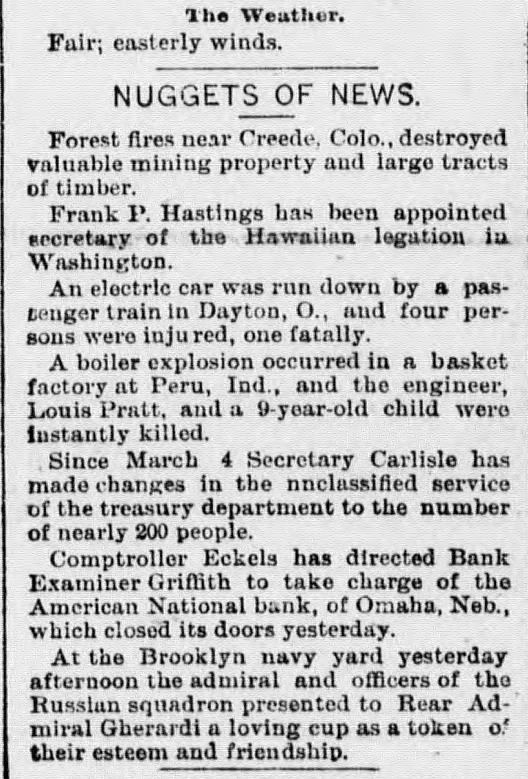 The Weather.
Fair; easterly winds.

NUGGETS OF NEWS.

Forest fires near Creede, Colo., destroyed valuable mining property and large tracts of timber.

Frank P. Hastings has been appointed secretary of the Hawaiian legation in Washington.

An electric car was run down by a passenger train in Dayton, O., and four persons were injured, one fatally.

A boiler explosion occurred in a basket factory at Peru, Ind., and the engineer, Louis Pratt, and a 9-year-old child were instantly killed.

Since March 4 Secretary Carlisle has made changes in the nnclassified service of the treasury department to the number of nearly 200 people.

Comptroller Eckels has directed Bank Examiner Griffith to take charge of the American National bank, of Omaha, Neb., which closed its doors yesterday.

At the Brooklyn navy yard yesterday afternoon the admiral and officers of the Russian squadron presented to Rear Admiral Gherardi a loving cup as a token of their esteem and friendship.